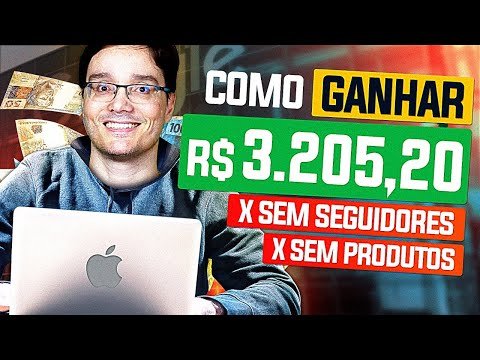 COMO GANHAR
R$ 3.205,20
X SEM SEGUIDORES
X SEM PRODUTOS